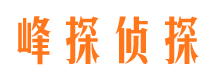 峰探侦探